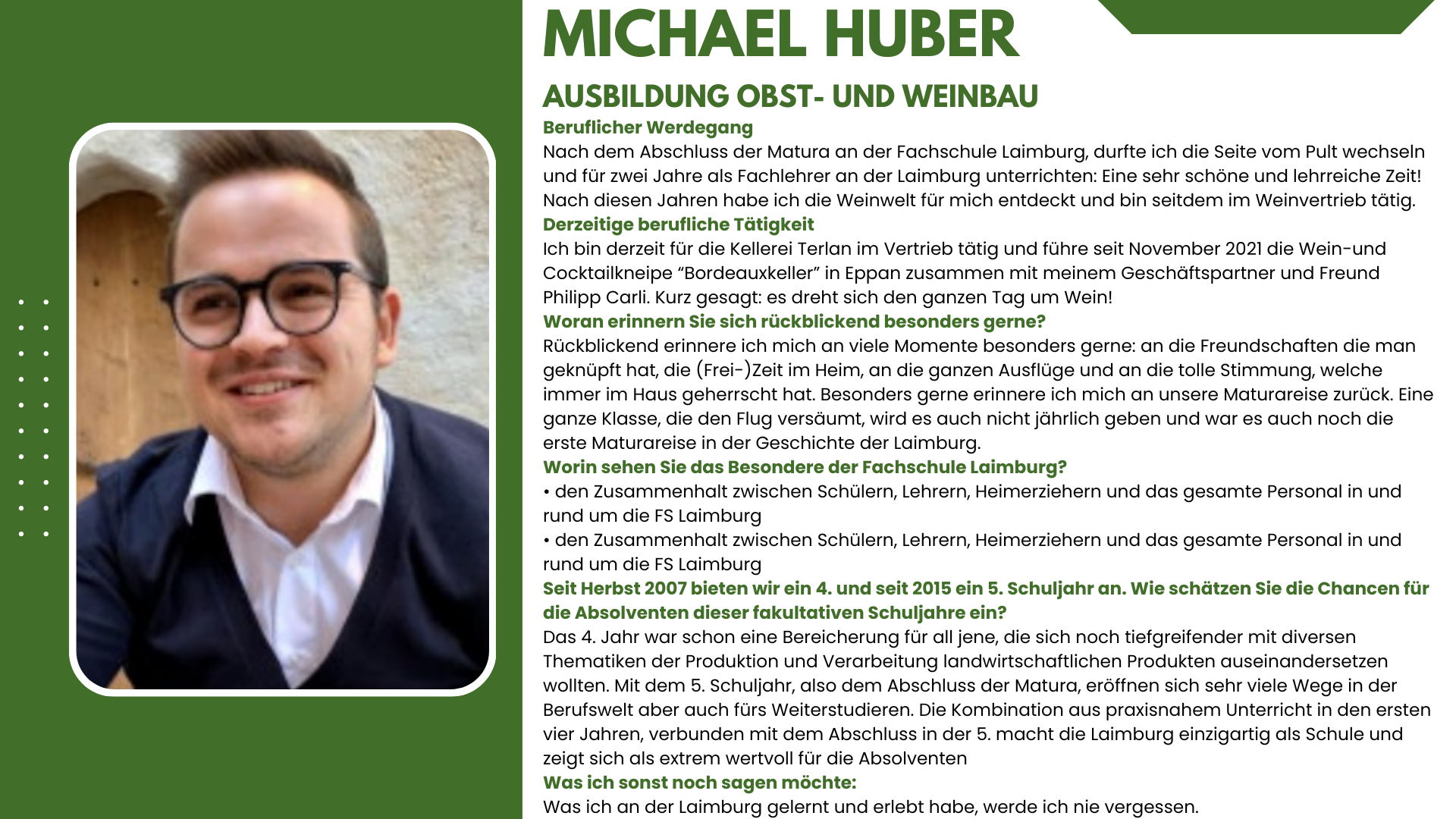 MICHAEL HUBER

AUSBILDUNG OBST- UND WEINBAU

Beruflicher Werdegang
Nach dem Abschluss der Matura an der Fachschule Laimburg, durfte ich die Seite vom Pult wechseln und für zwei Jahre als Fachlehrer an der Laimburg unterrichten: Eine sehr schöne und lehrreiche Zeit! Nach diesen Jahren habe ich die Weinwelt für mich entdeckt und bin seitdem im Weinvertrieb tätig.

Derzeitige berufliche Tätigkeit
Ich bin derzeit für die Kellerei Terlan im Vertrieb tätig und führe seit November 2021 die Wein-und Cocktailkneipe “Bordeauxkeller” in Eppan zusammen mit meinem Geschäftspartner und Freund Philipp Carli. Kurz gesagt: es dreht sich den ganzen Tag um Wein!

Woran erinnern Sie sich rückblickend besonders gerne?
Rückblickend erinnere ich mich an viele Momente besonders gerne: an die Freundschaften die man geknüpft hat, die (Frei-)Zeit im Heim, an die ganzen Ausflüge und an die tolle Stimmung, welche immer im Haus geherrscht hat. Besonders gerne erinnere ich mich an unsere Maturareise zurück. Eine ganze Klasse, die den Flug versäumt, wird es auch nicht jährlich geben und war es auch noch die erste Maturareise in der Geschichte der Laimburg.

Worin sehen Sie das Besondere der Fachschule Laimburg?
• den Zusammenhalt zwischen Schülern, Lehrern, Heimerziehern und das gesamte Personal in und rund um die FS Laimburg
• den Zusammenhalt zwischen Schülern, Lehrern, Heimerziehern und das gesamte Personal in und rund um die FS Laimburg

Seit Herbst 2007 bieten wir ein 4. und seit 2015 ein 5. Schuljahr an. Wie schätzen Sie die Chancen für die Absolventen dieser fakultativen Schuljahre ein?
Das 4. Jahr war schon eine Bereicherung für all jene, die sich noch tiefgreifender mit diversen Thematiken der Produktion und Verarbeitung landwirtschaftlichen Produkten auseinandersetzen wollten. Mit dem 5. Schuljahr, also dem Abschluss der Matura, eröffnen sich sehr viele Wege in der Berufswelt aber auch fürs Weiterstudieren. Die Kombination aus praxisnahem Unterricht in den ersten vier Jahren, verbunden mit dem Abschluss in der 5. macht die Laimburg einzigartig als Schule und zeigt sich als extrem wertvoll für die Absolventen

Was ich sonst noch sagen möchte:
Was ich an der Laimburg gelernt und erlebt habe, werde ich nie vergessen.